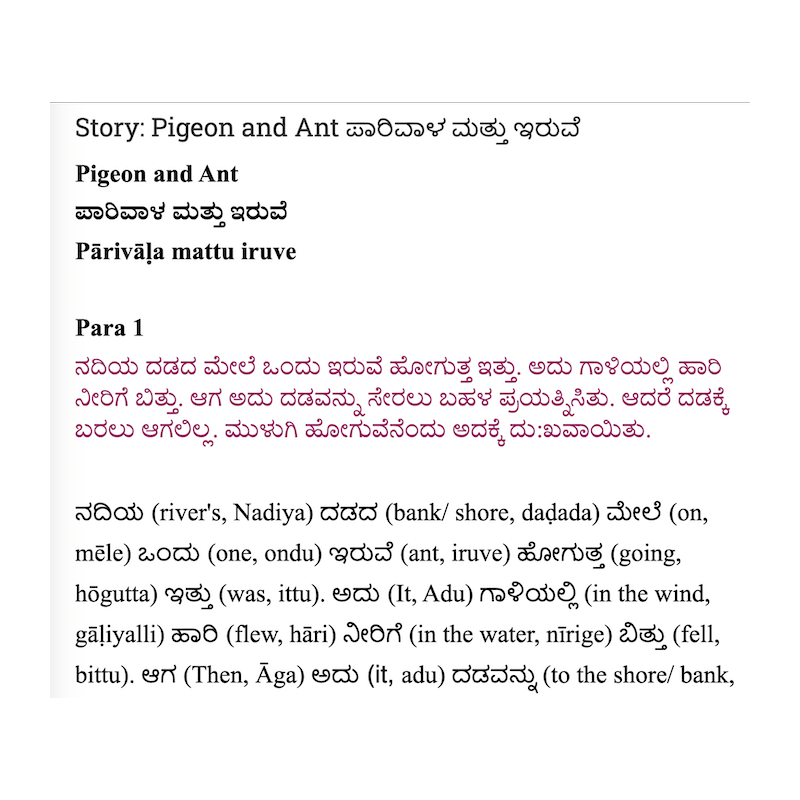 Story: Pigeon and Ant ಪಾರಿವಾಳ ಮತ್ತು ಇರುವೆ

**Pigeon and Ant**

**ಪಾರಿವಾಳ ಮತ್ತು ಇರುವೆ**

**Pārivāḷa mattu iruve**

**Para 1**

ನದಿಯ ದಡದ ಮೇಲೆ ಒಂದು ಇರುವೆ ಹೋಗುತ್ತ ಇತ್ತು. ಅದು ಗಾಳಿಯಲ್ಲಿ ಹಾರಿ ನೀರಿಗೆ ಬಿತ್ತು. ಆಗ ಅದು ದಡವನ್ನು ಸೇರಲು ಬಹಳ ಪ್ರಯತ್ನಿಸಿತು. ಆದರೆ ದಡಕ್ಕೆ ಬರಲು ಆಗಲಿಲ್ಲ. ಮುಳುಗಿ ಹೋಗುವೆನೆಂದು ಅದಕ್ಕೆ ದು:ಖವಾಯಿತು.

ನದಿಯ (river's, Nadiya) ದಡದ (bank/ shore, daḍada) ಮೇಲೆ (on, mēle) ಒಂದು (one, ondu) ಇರುವೆ (ant, iruve) ಹೋಗುತ್ತ (going, hōgutta) ಇತ್ತು (was, ittu). ಅದು (It, Adu) ಗಾಳಿಯಲ್ಲಿ (in the wind, gāḷiyalli) ಹಾರಿ (flew, hāri) ನೀರಿಗೆ (in the water, nīrige) ಬಿತ್ತು (fell, bittu). ಆಗ (Then, Āga) ಅದು (it, adu) ದಡವನ್ನು (to the shore/ bank,